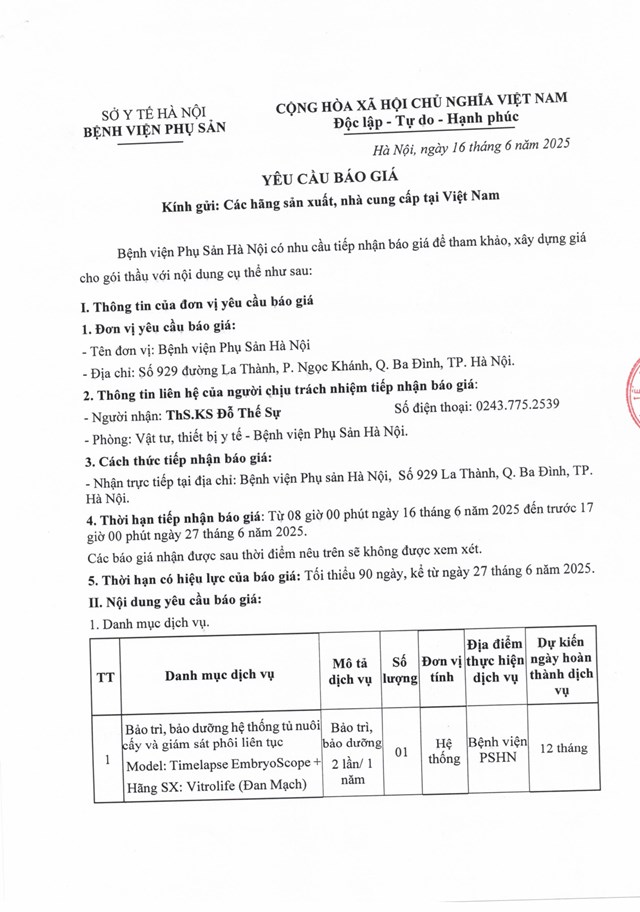 SỞ Y TẾ HÀ NỘI
BỆNH VIỆN PHỤ SẢN

CỘNG HÒA XÃ HỘI CHỦ NGHĨA VIỆT NAM
Độc lập - Tự do - Hạnh phúc

Hà Nội, ngày 16 tháng 6 năm 2025

YÊU CẦU BÁO GIÁ

Kính gửi: Các hãng sản xuất, nhà cung cấp tại Việt Nam

Bệnh viện Phụ Sản Hà Nội có nhu cầu tiếp nhận báo giá để tham khảo, xây dựng giá cho gói thầu với nội dung cụ thể như sau:

I. Thông tin của đơn vị yêu cầu báo giá

1. Đơn vị yêu cầu báo giá:

- Tên đơn vị: Bệnh viện Phụ Sản Hà Nội

- Địa chỉ: Số 929 đường La Thành, P. Ngọc Khánh, Q. Ba Đình, TP. Hà Nội.

2. Thông tin liên hệ của người chịu trách nhiệm tiếp nhận báo giá:

- Người nhận: ThS.KS Đỗ Thế Sự Số điện thoại: 0243.775.2539

- Phòng: Vật tư, thiết bị y tế - Bệnh viện Phụ Sản Hà Nội.

3. Cách thức tiếp nhận báo giá:

- Nhận trực tiếp tại địa chỉ: Bệnh viện Phụ sản Hà Nội, Số 929 La Thành, Q. Ba Đình, TP. Hà Nội.

4. Thời hạn tiếp nhận báo giá: Từ 08 giờ 00 phút ngày 16 tháng 6 năm 2025 đến trước 17 giờ 00 phút ngày 27 tháng 6 năm 2025.

Các báo giá nhận được sau thời điểm nêu trên sẽ không được xem xét.

5. Thời hạn có hiệu lực của báo giá: Tối thiểu 90 ngày, kể từ ngày 27 tháng 6 năm 2025.

II. Nội dung yêu cầu báo giá:

1. Danh mục dịch vụ.

| TT | Danh mục dịch vụ | Mô tả dịch vụ | Số lượng | Đơn vị tính | Địa điểm thực hiện dịch vụ | Dự kiến ngày hoàn thành dịch vụ |
|---|---|---|---|---|---|---|
| 1 | Bảo trì, bảo dưỡng hệ thống tủ nuôi cấy và giám sát phôi liên tục Model: Timelapse EmbryoScope + Hãng SX: Vitrolife (Đan Mạch) | Bảo trì, bảo dưỡng 2 lần/ 1 năm | 01 | Hệ thống | Bệnh viện PSHN | 12 tháng |